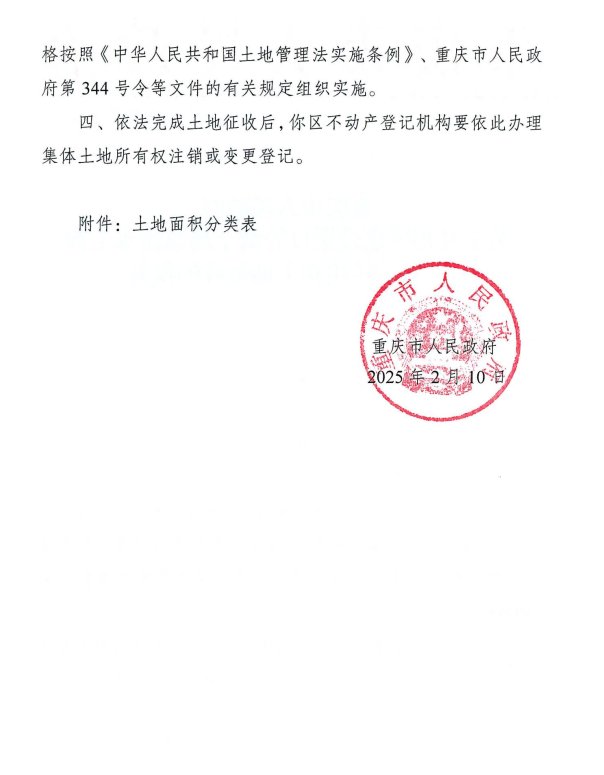 格按照《中华人民共和国土地管理法实施条例》、重庆市人民政府第 344 号令等文件的有关规定组织实施。

四、依法完成土地征收后，你区不动产登记机构要依此办理集体土地所有权注销或变更登记。

附件：土地面积分类表

重庆市人民政府

重庆市人民政府
2025 年 2 月 10 日